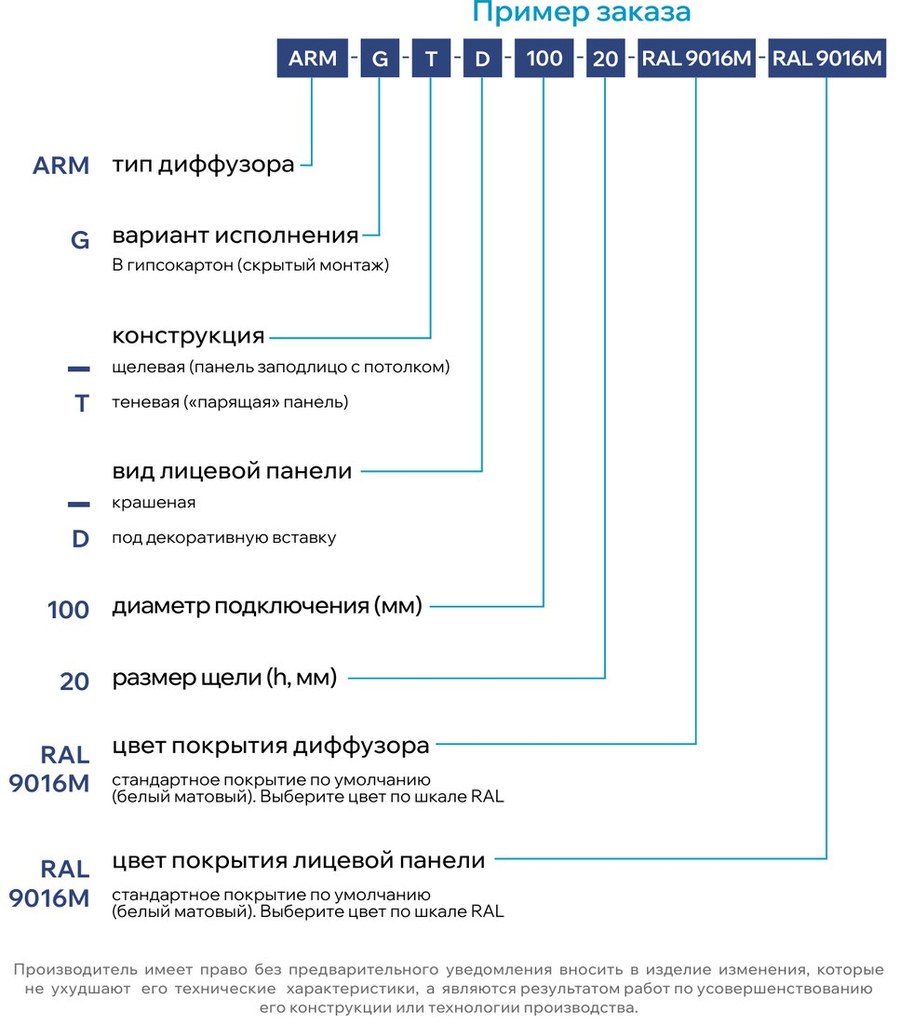 Пример заказа

ARM - G - T - D - 100 - 20 - RAL 9016M - RAL 9016M

ARM тип диффузора

G вариант исполнения
В гипсокартон (скрытый монтаж)

конструкция
— щелевая (панель заподлицо с потолком)
T теневая («парящая» панель)

вид лицевой панели
— крашеная
D под декоративную вставку

100 диаметр подключения (мм)

20 размер щели (h, мм)

RAL 9016M цвет покрытия диффузора
стандартное покрытие по умолчанию (белый матовый). Выберите цвет по шкале RAL

RAL 9016M цвет покрытия лицевой панели
стандартное покрытие по умолчанию (белый матовый). Выберите цвет по шкале RAL

Производитель имеет право без предварительного уведомления вносить в изделие изменения, которые не ухудшают его технические характеристики, а являются результатом работ по усовершенствованию его конструкции или технологии производства.